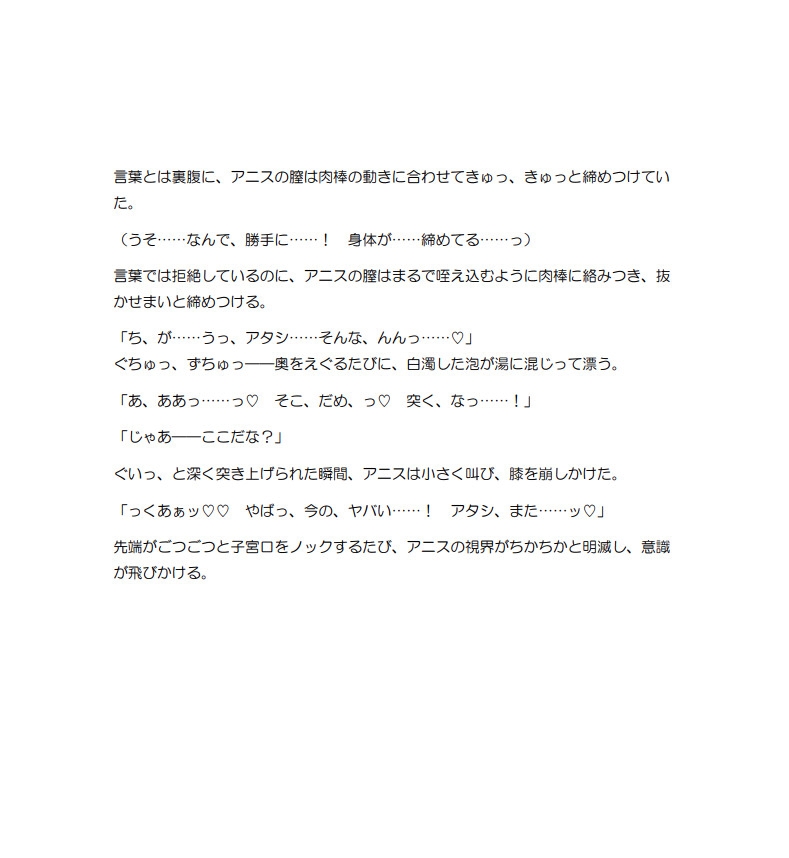 言葉とは裏腹に、アニスの膣は肉棒の動きに合わせてきゅっ、きゅっと締めつけていた。

（うそ……なんで、勝手に……！　身体が……締めてる……っ）

言葉では拒絶しているのに、アニスの膣はまるで咥え込むように肉棒に絡みつき、抜かせまいと締めつける。

「ち、が……うっ、アタシ……そんな、んんっ……♡」
ぐちゅっ、ずちゅっ――奥をえぐるたびに、白濁した泡が湯に混じって漂う。

「あ、ああっ……っ♡　そこ、だめ、っ♡　突く、なっ……！」

「じゃあ――ここだな？」

ぐいっ、と深く突き上げられた瞬間、アニスは小さく叫び、膝を崩しかけた。

「っくあぁッ♡♡　やばっ、今の、ヤバい……！　アタシ、また……ッ♡」

先端がごつごつと子宮口をノックするたび、アニスの視界がちかちかと明滅し、意識が飛びかける。